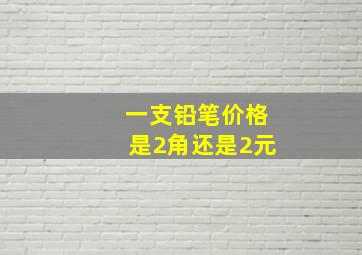 一支铅笔价格
是2角还是2元